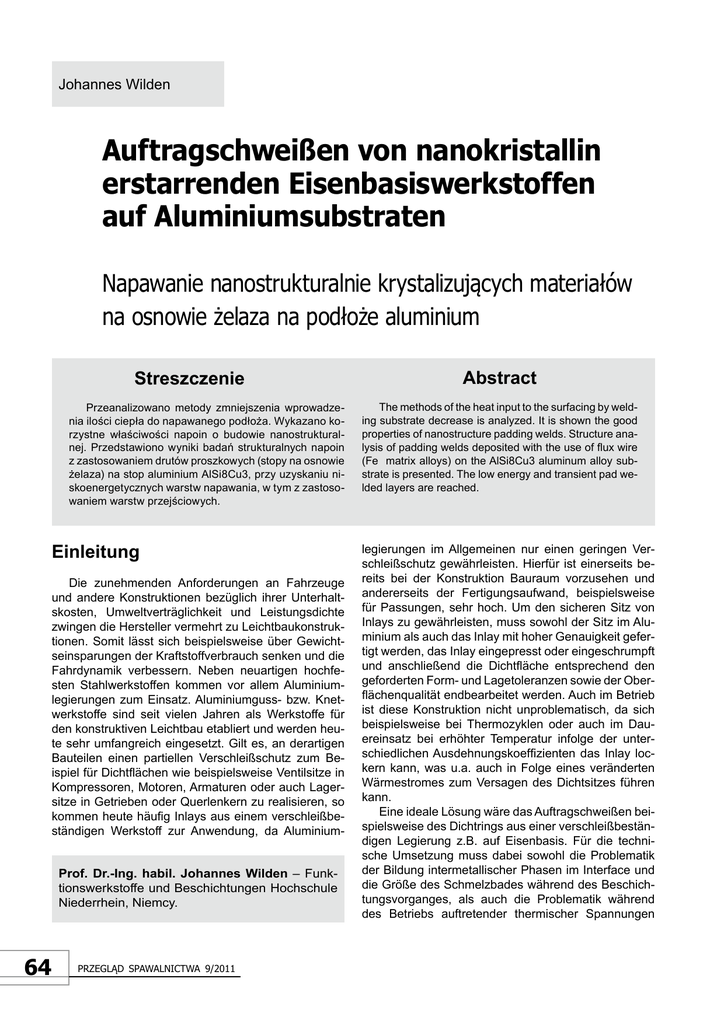 Johannes Wilden

Auftragschweißen von nanokristallin erstarrenden Eisenbasiswerkstoffen auf Aluminiumsubstraten

Napawanie nanostrukturalnie krystalizujących materiałów na osnowie żelaza na podłoże aluminium

Streszczenie

Przeanalizowano metody zmniejszenia wprowadzenia ilości ciepła do napawanego podłoża. Wykazano korzystne właściwości napoin o budowie nanostrukturalnej. Przedstawiono wyniki badań strukturalnych napoin z zastosowaniem drutów proszkowych (stopy na osnowie żelaza) na stop aluminium AlSi8Cu3, przy uzyskaniu niskoenergetycznych warstw napawania, w tym z zastosowaniem warstw przejściowych.

Abstract

The methods of the heat input to the surfacing by welding substrate decrease is analyzed. It is shown the good properties of nanostructure padding welds. Structure analysis of padding welds deposited with the use of flux wire (Fe matrix alloys) on the AlSi8Cu3 aluminum alloy substrate is presented. The low energy and transient pad welded layers are reached.

Einleitung

Die zunehmenden Anforderungen an Fahrzeuge und andere Konstruktionen bezüglich ihrer Unterhaltskosten, Umweltverträglichkeit und Leistungsdichte zwingen die Hersteller vermehrt zu Leichtbaukonstruktionen. Somit lässt sich beispielsweise über Gewichtseinsparungen der Kraftstoffverbrauch senken und die Fahrdynamik verbessern. Neben neuartigen hochfesten Stahlwerkstoffen kommen vor allem Aluminiumlegierungen zum Einsatz. Aluminiumguss- bzw. Knetwerkstoffe sind seit vielen Jahren als Werkstoffe für den konstruktiven Leichtbau etabliert und werden heute sehr umfangreich eingesetzt. Gilt es, an derartigen Bauteilen einen partiellen Verschleißschutz zum Beispiel für Dichtflächen wie beispielsweise Ventilsitze in Kompressoren, Motoren, Armaturen oder auch Lagersitze in Getrieben oder Querlenkern zu realisieren, so kommen heute häufig Inlays aus einem verschleißbeständigen Werkstoff zur Anwendung, da Aluminiumlegierungen im Allgemeinen nur einen geringen Verschleißschutz gewährleisten. Hierfür ist einerseits bereits bei der Konstruktion Bauraum vorzusehen und andererseits der Fertigungsaufwand, beispielsweise für Passungen, sehr hoch. Um den sicheren Sitz von Inlays zu gewährleisten, muss sowohl der Sitz im Aluminium als auch das Inlay mit hoher Genauigkeit gefertigt werden, das Inlay eingepresst oder eingeschrumpft und anschließend die Dichtfläche entsprechend den geforderten Form- und Lagetoleranzen sowie der Oberflächenqualität endbearbeitet werden. Auch im Betrieb ist diese Konstruktion nicht unproblematisch, da sich beispielsweise bei Thermozyklen oder auch im Dauereinsatz bei erhöhter Temperatur infolge der unterschiedlichen Ausdehnungskoeffizienten das Inlay lockern kann, was u.a. auch in Folge eines veränderten Wärmestromes zum Versagen des Dichtsitzes führen kann.

Eine ideale Lösung wäre das Auftragschweißen beispielsweise des Dichtrings aus einer verschleißbeständigen Legierung z.B. auf Eisenbasis. Für die technische Umsetzung muss dabei sowohl die Problematik der Bildung intermetallischer Phasen im Interface und die Größe des Schmelzbades während des Beschichtungsvorganges, als auch die Problematik während des Betriebs auftretender thermischer Spannungen

Prof. Dr.-Ing. habil. Johannes Wilden – Funktionswerkstoffe und Beschichtungen Hochschule Niederrhein, Niemcy.

64 PRZEGLĄD SPAWALNICTWA 9/2011